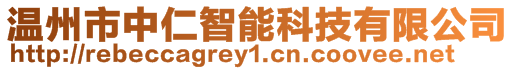 温州市中仁智能科技有限公司
http://rebeccagrey1.cn.coovee.net